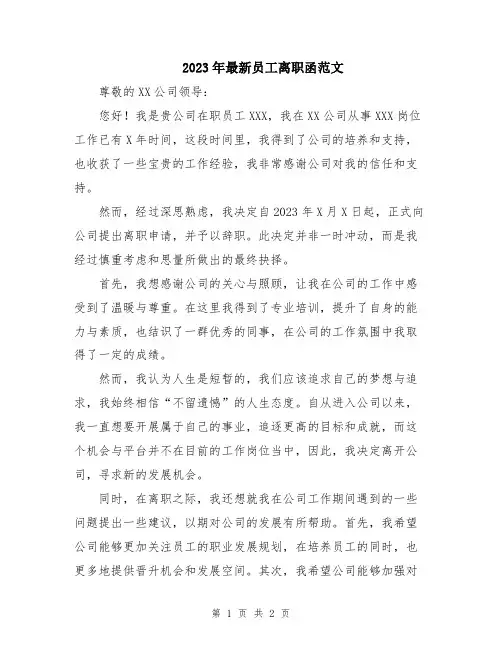 2023年最新员工离职函范文

尊敬的XX公司领导：

您好！我是贵公司在职员工XXX，我在XX公司从事XXX岗位工作已有X年时间，这段时间里，我得到了公司的培养和支持，也收获了一些宝贵的工作经验，我非常感谢公司对我的信任和支持。

然而，经过深思熟虑，我决定自2023年X月X日起，正式向公司提出离职申请，并予以辞职。此决定并非一时冲动，而是我经过慎重考虑和思量所做出的最终抉择。

首先，我想感谢公司的关心与照顾，让我在公司的工作中感受到了温暖与尊重。在这里我得到了专业培训，提升了自身的能力与素质，也结识了一群优秀的同事，在公司的工作氛围中我取得了一定的成绩。

然而，我认为人生是短暂的，我们应该追求自己的梦想与追求，我始终相信“不留遗憾”的人生态度。自从进入公司以来，我一直想要开展属于自己的事业，追逐更高的目标和成就，而这个机会与平台并不在目前的工作岗位当中，因此，我决定离开公司，寻求新的发展机会。

同时，在离职之际，我还想就我在公司工作期间遇到的一些问题提出一些建议，以期对公司的发展有所帮助。首先，我希望公司能够更加关注员工的职业发展规划，在培养员工的同时，也更多地提供晋升机会和发展空间。其次，我希望公司能够加强对

第 1 页 共 2 页